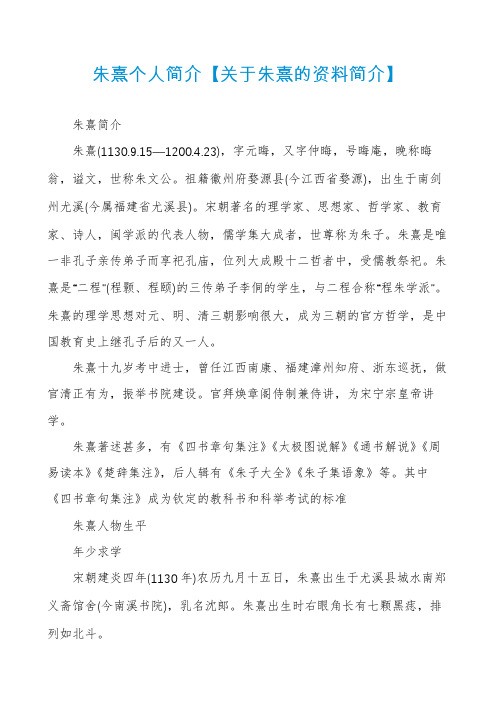 朱熹个人简介【关于朱熹的资料简介】

朱熹简介

朱熹(1130.9.15—1200.4.23)，字元晦，又字仲晦，号晦庵，晚称晦翁，谥文，世称朱文公。祖籍徽州府婺源县(今江西省婺源)，出生于南剑州尤溪(今属福建省尤溪县)。宋朝著名的理学家、思想家、哲学家、教育家、诗人，闽学派的代表人物，儒学集大成者，世尊称为朱子。朱熹是唯一非孔子亲传弟子而享祀孔庙，位列大成殿十二哲者中，受儒教祭祀。朱熹是"二程"(程颢、程颐)的三传弟子李侗的学生，与二程合称"程朱学派"。朱熹的理学思想对元、明、清三朝影响很大，成为三朝的官方哲学，是中国教育史上继孔子后的又一人。

朱熹十九岁考中进士，曾任江西南康、福建漳州知府、浙东巡抚，做官清正有为，振举书院建设。官拜焕章阁侍制兼侍讲，为宋宁宗皇帝讲学。

朱熹著述甚多，有《四书章句集注》《太极图说解》《通书解说》《周易读本》《楚辞集注》，后人辑有《朱子大全》《朱子集语象》等。其中《四书章句集注》成为钦定的教科书和科举考试的标准

朱熹人物生平

年少求学

宋朝建炎四年(1130年)农历九月十五日，朱熹出生于尤溪县城水南郑义斋馆舍(今南溪书院)，乳名沈郎。朱熹出生时右眼角长有七颗黑痣，排列如北斗。